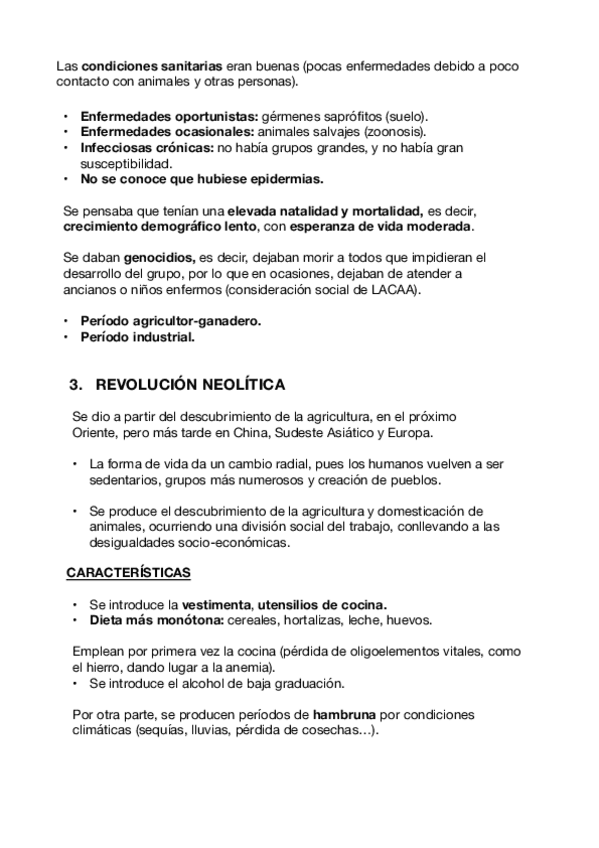 Las condiciones sanitarias eran buenas (pocas enfermedades debido a poco contacto con animales y otras personas).

• Enfermedades oportunistas: gérmenes saprófitos (suelo).
• Enfermedades ocasionales: animales salvajes (zoonosis).
• Infecciosas crónicas: no había grupos grandes, y no había gran susceptibilidad.
• No se conoce que hubiese epidermias.

Se pensaba que tenían una elevada natalidad y mortalidad, es decir, crecimiento demográfico lento, con esperanza de vida moderada.

Se daban genocidios, es decir, dejaban morir a todos que impidieran el desarrollo del grupo, por lo que en ocasiones, dejaban de atender a ancianos o niños enfermos (consideración social de LACAA).

• Período agricultor-ganadero.
• Período industrial.

3. REVOLUCIÓN NEOLÍTICA

Se dio a partir del descubrimiento de la agricultura, en el próximo Oriente, pero más tarde en China, Sudeste Asiático y Europa.

• La forma de vida da un cambio radial, pues los humanos vuelven a ser sedentarios, grupos más numerosos y creación de pueblos.

• Se produce el descubrimiento de la agricultura y domesticación de animales, ocurriendo una división social del trabajo, conllevando a las desigualdades socio-económicas.

CARACTERÍSTICAS

• Se introduce la vestimenta, utensilios de cocina.
• Dieta más monótona: cereales, hortalizas, leche, huevos.

Emplean por primera vez la cocina (pérdida de oligoelementos vitales, como el hierro, dando lugar a la anemia).
• Se introduce el alcohol de baja graduación.

Por otra parte, se producen períodos de hambruna por condiciones climáticas (sequías, lluvias, pérdida de cosechas…).